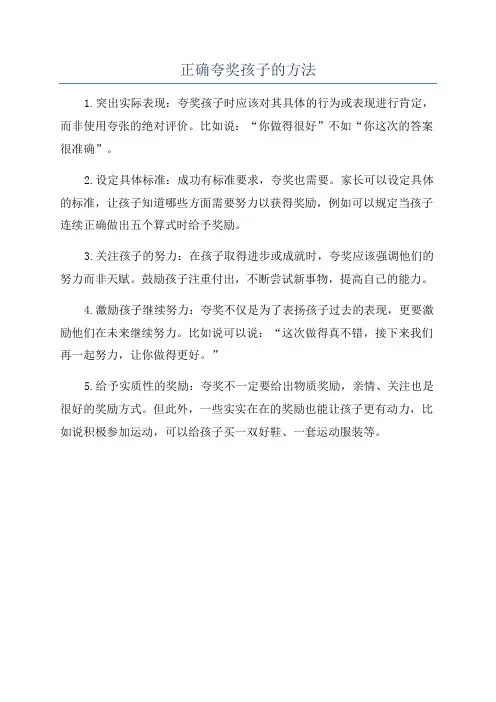 正确夸奖孩子的方法

1.突出实际表现：夸奖孩子时应该对其具体的行为或表现进行肯定，而非使用夸张的绝对评价。比如说：“你做得很好”不如“你这次的答案很准确”。

2.设定具体标准：成功有标准要求，夸奖也需要。家长可以设定具体的标准，让孩子知道哪些方面需要努力以获得奖励，例如可以规定当孩子连续正确做出五个算式时给予奖励。

3.关注孩子的努力：在孩子取得进步或成就时，夸奖应该强调他们的努力而非天赋。鼓励孩子注重付出，不断尝试新事物，提高自己的能力。

4.激励孩子继续努力：夸奖不仅是为了表扬孩子过去的表现，更要激励他们在未来继续努力。比如说可以说：“这次做得真不错，接下来我们再一起努力，让你做得更好。”

5.给予实质性的奖励：夸奖不一定要给出物质奖励，亲情、关注也是很好的奖励方式。但此外，一些实实在在的奖励也能让孩子更有动力，比如说积极参加运动，可以给孩子买一双好鞋、一套运动服装等。